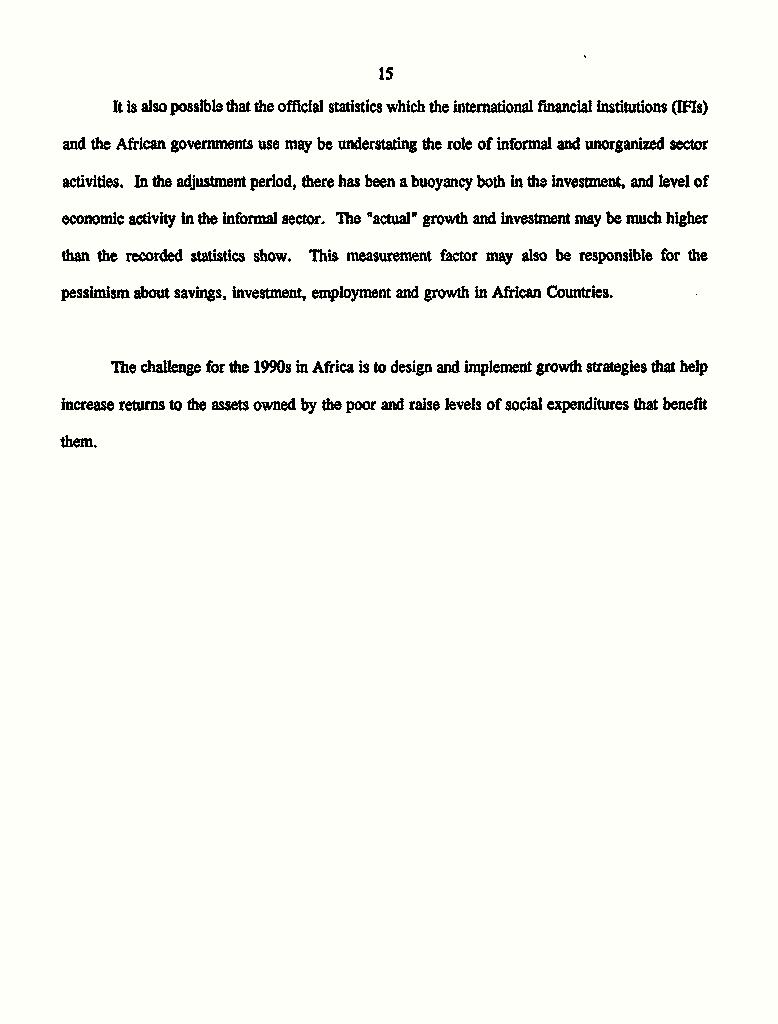 15

It is also possible that the official statistics which the international financial institutions (IFIs) and the African governments use may be understating the role of informal and unorganized sector activities. In the adjustment period, there has been a buoyancy both in the investment, and level of economic activity in the informal sector. The "actual" growth and investment may be much higher than the recorded statistics show. This measurement factor may also be responsible for the pessimism about savings, investment, employment and growth in African Countries.

The challenge for the 1990s in Africa is to design and implement growth strategies that help increase returns to the assets owned by the poor and raise levels of social expenditures that benefit them.